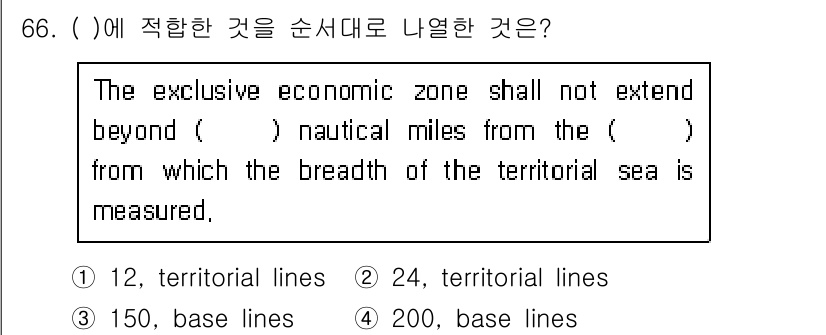 66. ( )에 적합한 것을 순서대로 나열한 것은?

The exclusive economic zone shall not extend beyond ( ) nautical miles from the ( ) from which the breadth of the territorial sea is measured.

① 12, territorial lines ② 24, territorial lines
③ 150, base lines ④ 200, base lines